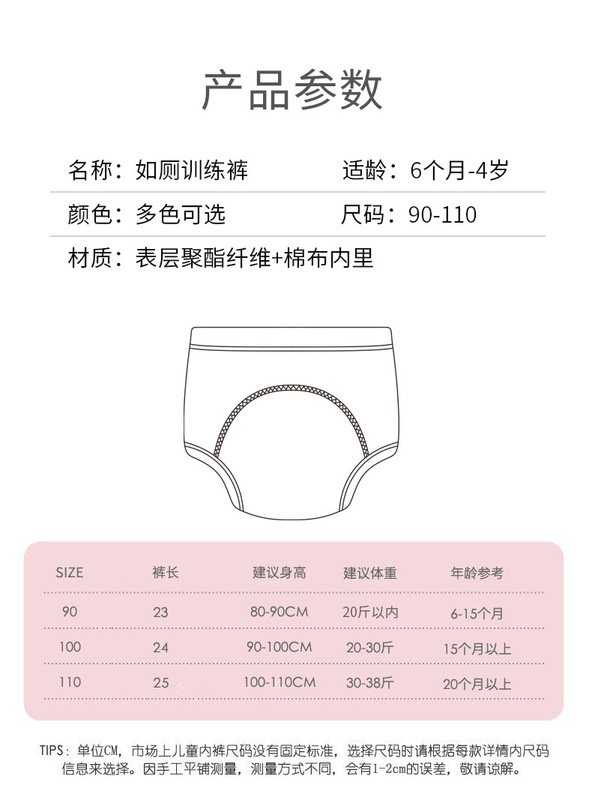 产品参数

名称：如厕训练裤 适龄：6个月-4岁

颜色：多色可选 尺码：90-110

材质：表层聚酯纤维+棉布内里

| SIZE | 裤长 | 建议身高 | 建议体重 | 年龄参考 |
|---|---|---|---|---|
| 90 | 23 | 80-90CM | 20斤以内 | 6-15个月 |
| 100 | 24 | 90-100CM | 20-30斤 | 15个月以上 |
| 110 | 25 | 100-110CM | 30-38斤 | 20个月以上 |

TIPS：单位CM，市场上儿童内裤尺码没有固定标准，选择尺码时请根据每款详情内尺码信息来选择。因手工平铺测量，测量方式不同，会有1-2cm的误差，敬请谅解。